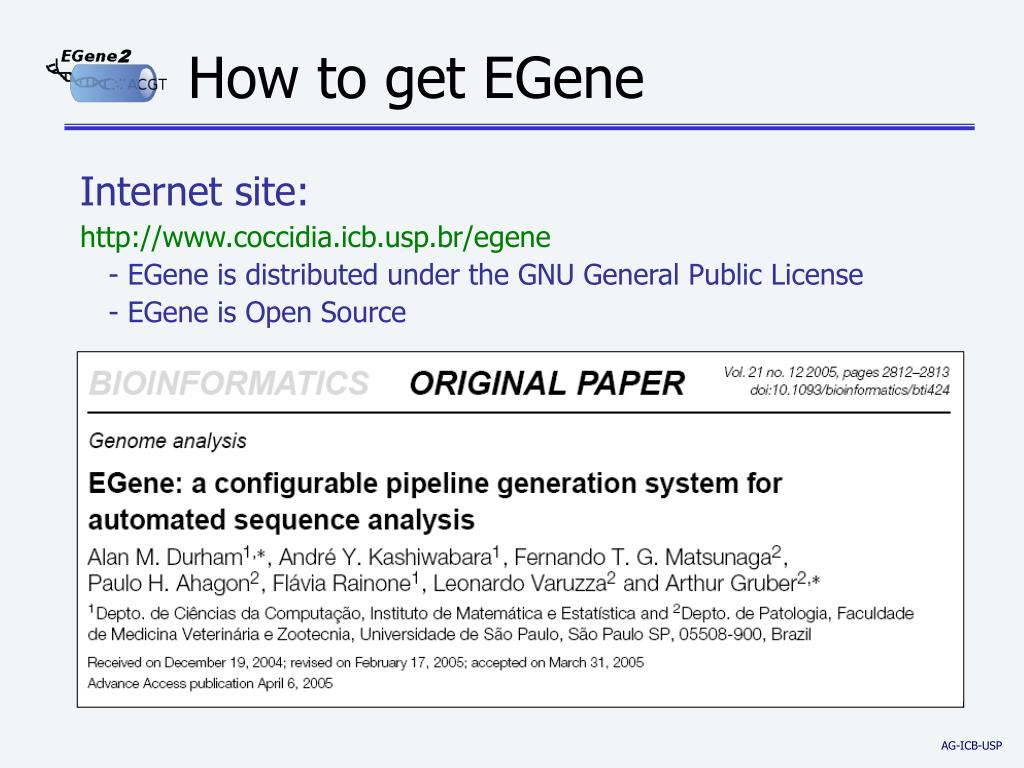 EGene2
ACGT

How to get EGene

Internet site:
http://www.coccidia.icb.usp.br/egene
- EGene is distributed under the GNU General Public License
- EGene is Open Source

BIOINFORMATICS ORIGINAL PAPER

Vol. 21 no. 12 2005, pages 2812–2813
doi:10.1093/bioinformatics/bti424

Genome analysis

EGene: a configurable pipeline generation system for automated sequence analysis

Alan M. Durham$^{1,*}$, André Y. Kashiwabara$^{1}$, Fernando T. G. Matsunaga$^{2}$, Paulo H. Ahagon$^{2}$, Flávia Rainone$^{1}$, Leonardo Varuzza$^{2}$ and Arthur Gruber$^{2,*}$

$^{1}$Depto. de Ciências da Computação, Instituto de Matemática e Estatística and $^{2}$Depto. de Patologia, Faculdade de Medicina Veterinária e Zootecnia, Universidade de São Paulo, São Paulo SP, 05508-900, Brazil

Received on December 19, 2004; revised on February 17, 2005; accepted on March 31, 2005
Advance Access publication April 6, 2005

AG-ICB-USP